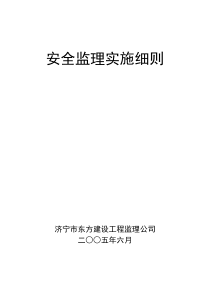 安全监理实施细则

济宁市东方建设工程监理公司
二〇〇五年六月